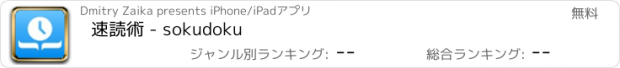 Dmitry Zaika presents iPhone/iPadアプリ

無料

速読術 - sokudoku

ジャンル別ランキング: --

総合ランキング: --